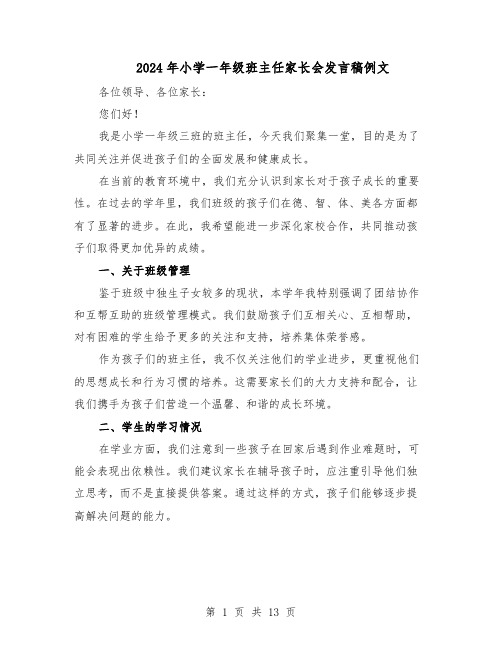 2024年小学一年级班主任家长会发言稿例文

各位领导、各位家长：

您们好！

我是小学一年级三班的班主任，今天我们聚集一堂，目的是为了共同关注并促进孩子们的全面发展和健康成长。

在当前的教育环境中，我们充分认识到家长对于孩子成长的重要性。在过去的学年里，我们班级的孩子们在德、智、体、美各方面都有了显著的进步。在此，我希望能进一步深化家校合作，共同推动孩子们取得更加优异的成绩。

一、关于班级管理

鉴于班级中独生子女较多的现状，本学年我特别强调了团结协作和互帮互助的班级管理模式。我们鼓励孩子们互相关心、互相帮助，对有困难的学生给予更多的关注和支持，培养集体荣誉感。

作为孩子们的班主任，我不仅关注他们的学业进步，更重视他们的思想成长和行为习惯的培养。这需要家长们的大力支持和配合，让我们携手为孩子们营造一个温馨、和谐的成长环境。

二、学生的学习情况

在学业方面，我们注意到一些孩子在回家后遇到作业难题时，可能会表现出依赖性。我们建议家长在辅导孩子时，应注重引导他们独立思考，而不是直接提供答案。通过这样的方式，孩子们能够逐步提高解决问题的能力。

第 1 页 共 13 页